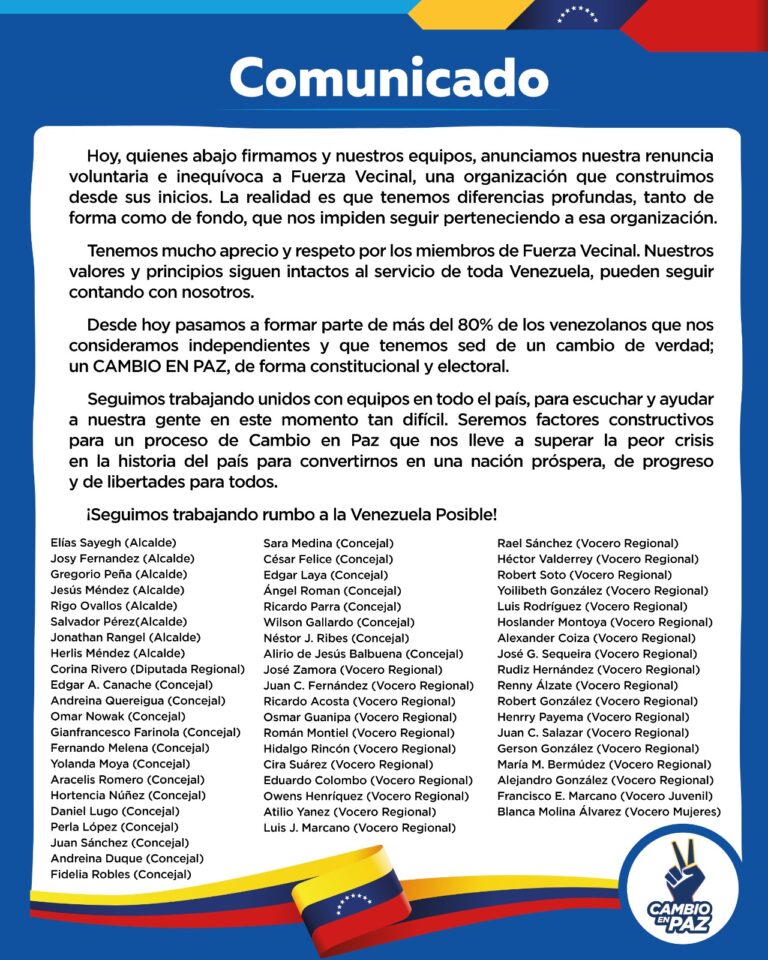 Comunicado

Hoy, quienes abajo firmamos y nuestros equipos, anunciamos nuestra renuncia voluntaria e inequívoca a Fuerza Vecinal, una organización que construimos desde sus inicios. La realidad es que tenemos diferencias profundas, tanto de forma como de fondo, que nos impiden seguir perteneciendo a esa organización.

Tenemos mucho aprecio y respeto por los miembros de Fuerza Vecinal. Nuestros valores y principios siguen intactos al servicio de toda Venezuela, pueden seguir contando con nosotros.

Desde hoy pasamos a formar parte de más del 80% de los venezolanos que nos consideramos independientes y que tenemos sed de un cambio de verdad; un CAMBIO EN PAZ, de forma constitucional y electoral.

Seguimos trabajando unidos con equipos en todo el país, para escuchar y ayudar a nuestra gente en este momento tan difícil. Seremos factores constructivos para un proceso de Cambio en Paz que nos lleve a superar la peor crisis en la historia del país para convertirnos en una nación próspera, de progreso y de libertades para todos.

¡Seguimos trabajando rumbo a la Venezuela Posible!

Elías Sayegh (Alcalde)
Josy Fernandez (Alcalde)
Gregorio Peña (Alcalde)
Jesús Méndez (Alcalde)
Rigo Ovallos (Alcalde)
Salvador Pérez(Alcalde)
Jonathan Rangel (Alcalde)
Herlis Méndez (Alcalde)
Corina Rivero (Diputada Regional)
Edgar A. Canache (Concejal)
Andreina Quereigua (Concejal)
Omar Nowak (Concejal)
Gianfrancesco Farinola (Concejal)
Fernando Melena (Concejal)
Yolanda Moya (Concejal)
Aracelis Romero (Concejal)
Hortencia Núñez (Concejal)
Daniel Lugo (Concejal)
Perla López (Concejal)
Juan Sánchez (Concejal)
Andreina Duque (Concejal)
Fidelia Robles (Concejal)

Sara Medina (Concejal)
César Felice (Concejal)
Edgar Laya (Concejal)
Ángel Roman (Concejal)
Ricardo Parra (Concejal)
Wilson Gallardo (Concejal)
Néstor J. Ribes (Concejal)
Alirio de Jesús Balbuena (Concejal)
José Zamora (Vocero Regional)
Juan C. Fernández (Vocero Regional)
Ricardo Acosta (Vocero Regional)
Osmar Guanipa (Vocero Regional)
Román Montiel (Vocero Regional)
Hidalgo Rincón (Vocero Regional)
Cira Suárez (Vocero Regional)
Eduardo Colombo (Vocero Regional)
Owens Henríquez (Vocero Regional)
Atilio Yanez (Vocero Regional)
Luis J. Marcano (Vocero Regional)

Rael Sánchez (Vocero Regional)
Héctor Valderrey (Vocero Regional)
Robert Soto (Vocero Regional)
Yoilibeth González (Vocero Regional)
Luis Rodríguez (Vocero Regional)
Hoslander Montoya (Vocero Regional)
Alexander Coiza (Vocero Regional)
José G. Sequeira (Vocero Regional)
Rudiz Hernández (Vocero Regional)
Renny Álzate (Vocero Regional)
Robert González (Vocero Regional)
Henrry Payema (Vocero Regional)
Juan C. Salazar (Vocero Regional)
Gerson González (Vocero Regional)
María M. Bermúdez (Vocero Regional)
Alejandro González (Vocero Regional)
Francisco E. Marcano (Vocero Juvenil)
Blanca Molina Álvarez (Vocero Mujeres)

CAMBIO EN PAZ